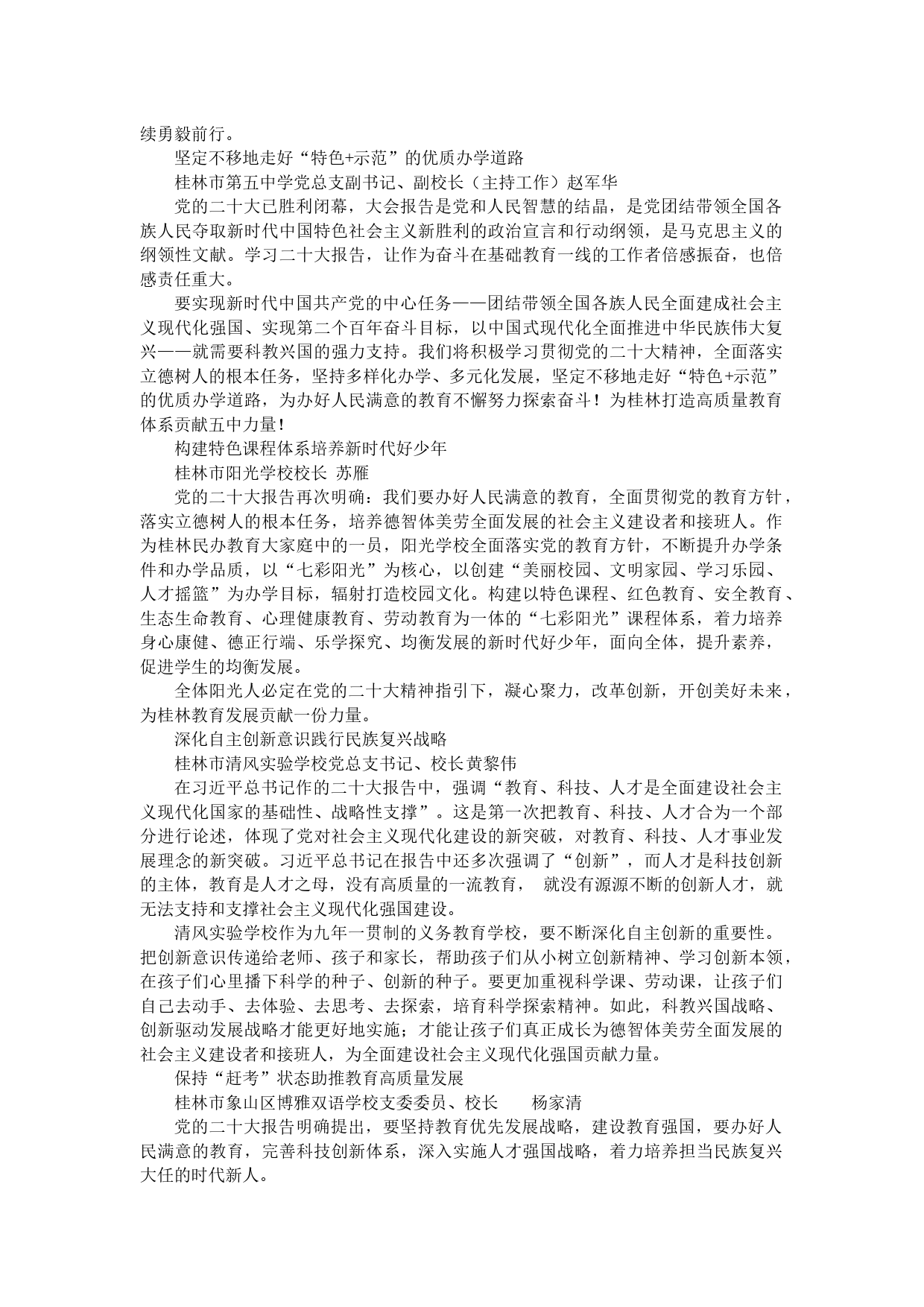 续勇毅前行。

坚定不移地走好“特色+示范”的优质办学道路

桂林市第五中学党总支副书记、副校长（主持工作）赵军华

党的二十大已胜利闭幕，大会报告是党和人民智慧的结晶，是党团结带领全国各族人民夺取新时代中国特色社会主义新胜利的政治宣言和行动纲领，是马克思主义的纲领性文献。学习二十大报告，让作为奋斗在基础教育一线的工作者倍感振奋，也倍感责任重大。

要实现新时代中国共产党的中心任务——团结带领全国各族人民全面建成社会主义现代化强国、实现第二个百年奋斗目标，以中国式现代化全面推进中华民族伟大复兴——就需要科教兴国的强力支持。我们将积极学习贯彻党的二十大精神，全面落实立德树人的根本任务，坚持多样化办学、多元化发展，坚定不移地走好“特色+示范”的优质办学道路，为办好人民满意的教育不懈努力探索奋斗！为桂林打造高质量教育体系贡献五中力量！

构建特色课程体系培养新时代好少年

桂林市阳光学校校长 苏雁

党的二十大报告再次明确：我们要办好人民满意的教育，全面贯彻党的教育方针，落实立德树人的根本任务，培养德智体美劳全面发展的社会主义建设者和接班人。作为桂林民办教育大家庭中的一员，阳光学校全面落实党的教育方针，不断提升办学条件和办学品质，以“七彩阳光”为核心，以创建“美丽校园、文明家园、学习乐园、人才摇篮”为办学目标，辐射打造校园文化。构建以特色课程、红色教育、安全教育、生态生命教育、心理健康教育、劳动教育为一体的“七彩阳光”课程体系，着力培养身心康健、德正行端、乐学探究、均衡发展的新时代好少年，面向全体，提升素养，促进学生的均衡发展。

全体阳光人必定在党的二十大精神指引下，凝心聚力，改革创新，开创美好未来，为桂林教育发展贡献一份力量。

深化自主创新意识践行民族复兴战略

桂林市清风实验学校党总支书记、校长黄黎伟

在习近平总书记作的二十大报告中，强调“教育、科技、人才是全面建设社会主义现代化国家的基础性、战略性支撑”。这是第一次把教育、科技、人才合为一个部分进行论述，体现了党对社会主义现代化建设的新突破，对教育、科技、人才事业发展理念的新突破。习近平总书记在报告中还多次强调了“创新”，而人才是科技创新的主体，教育是人才之母，没有高质量的一流教育， 就没有源源不断的创新人才，就无法支持和支撑社会主义现代化强国建设。

清风实验学校作为九年一贯制的义务教育学校，要不断深化自主创新的重要性。把创新意识传递给老师、孩子和家长，帮助孩子们从小树立创新精神、学习创新本领，在孩子们心里播下科学的种子、创新的种子。要更加重视科学课、劳动课，让孩子们自己去动手、去体验、去思考、去探索，培育科学探索精神。如此，科教兴国战略、创新驱动发展战略才能更好地实施；才能让孩子们真正成长为德智体美劳全面发展的社会主义建设者和接班人，为全面建设社会主义现代化强国贡献力量。

保持“赶考”状态助推教育高质量发展

桂林市象山区博雅双语学校支委委员、校长 杨家清

党的二十大报告明确提出，要坚持教育优先发展战略，建设教育强国，要办好人民满意的教育，完善科技创新体系，深入实施人才强国战略，着力培养担当民族复兴大任的时代新人。